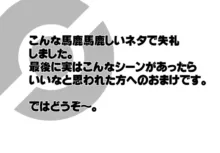 こんな馬鹿馬鹿しいネタで失礼しました。
最後に実はこんなシーンがあったらいいなと思われた方へのおまけです。

ではどうぞ～。